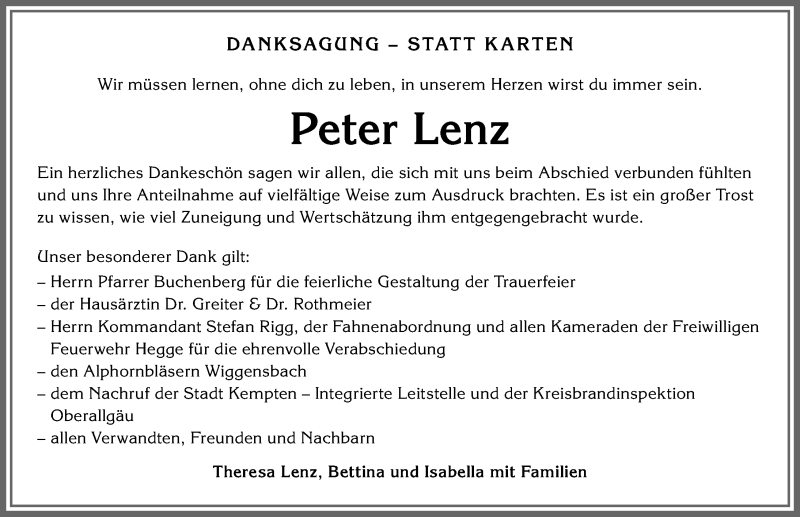 DANKSAGUNG – STATT KARTEN

Wir müssen lernen, ohne dich zu leben, in unserem Herzen wirst du immer sein.

Peter Lenz

Ein herzliches Dankeschön sagen wir allen, die sich mit uns beim Abschied verbunden fühlten und uns Ihre Anteilnahme auf vielfältige Weise zum Ausdruck brachten. Es ist ein großer Trost zu wissen, wie viel Zuneigung und Wertschätzung ihm entgegengebracht wurde.

Unser besonderer Dank gilt:
– Herrn Pfarrer Buchenberg für die feierliche Gestaltung der Trauerfeier
– der Hausärztin Dr. Greiter & Dr. Rothmeier
– Herrn Kommandant Stefan Rigg, der Fahnenabordnung und allen Kameraden der Freiwilligen Feuerwehr Hegge für die ehrenvolle Verabschiedung
– den Alphornbläsern Wiggensbach
– dem Nachruf der Stadt Kempten – Integrierte Leitstelle und der Kreisbrandinspektion Oberallgäu
– allen Verwandten, Freunden und Nachbarn

Theresa Lenz, Bettina und Isabella mit Familien